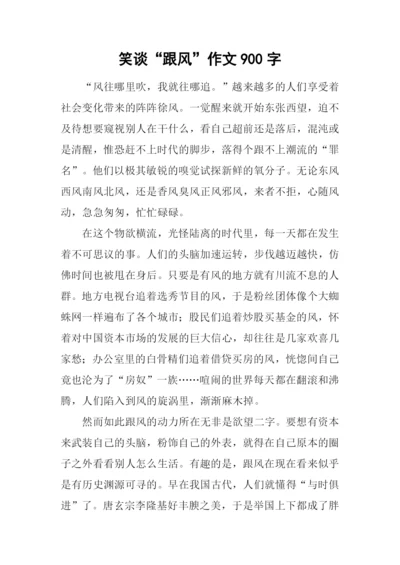 笑谈“跟风”作文 900 字

“风往哪里吹，我就往哪追。”越来越多的人们享受着社会变化带来的阵阵徐风。一觉醒来就开始东张西望，迫不及待想要窥视别人在干什么，看自己超前还是落后，混沌或是清醒，惟恐赶不上时代的脚步，落得个跟不上潮流的“罪名”。他们以极其敏锐的嗅觉试探新鲜的氧分子。无论东风西风南风北风，还是香风臭风正风邪风，来者不拒，心随风动，急急匆匆，忙忙碌碌。

在这个物欲横流，光怪陆离的时代里，每一天都在发生着不可思议的事。人们的头脑加速运转，步伐越迈越快，仿佛时间也被甩在身后。只要是有风的地方就有川流不息的人群。地方电视台追着选秀节目的风，于是粉丝团体像个大蜘蛛网一样遍布了各个城市；股民们追着炒股买基金的风，怀着对中国资本市场的发展的巨大信心，却往往是几家欢喜几家愁；办公室里的白骨精们追着借贷买房的风，恍惚间自己竟也沦为了“房奴”一族……喧闹的世界每天都在翻滚和沸腾，人们陷入到风的旋涡里，渐渐麻木掉。

然而如此跟风的动力所在无非是欲望二字。要想有资本来武装自己的头脑，粉饰自己的外表，就得在自己原本的圈子之外看看别人怎么生活。有趣的是，跟风在现在看来似乎是有历史渊源可寻的。早在我国古代，人们就懂得“与时俱进”了。唐玄宗李隆基好丰腴之美，于是举国上下都成了胖